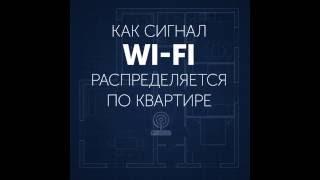 КАК СИГНАЛ
WI-FI
РАСПРЕДЕЛЯЕТСЯ
ПО КВАРТИРЕ